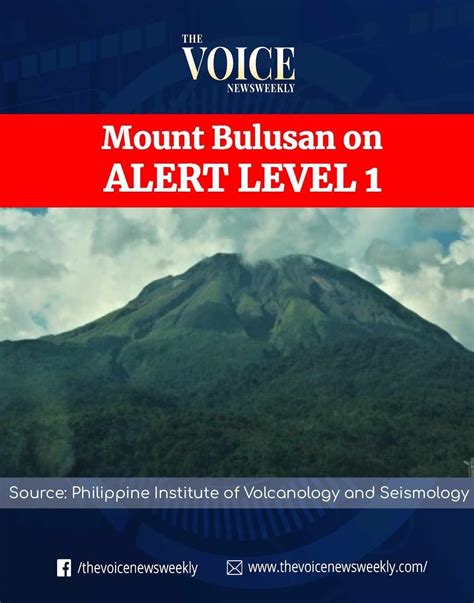 THE
VOICE
NEWSWEEKLY

Mount Bulusan on
ALERT LEVEL 1

Source: Philippine Institute of Volcanology and Seismology

/thevoicenewsweekly www.thevoicenewsweekly.com/